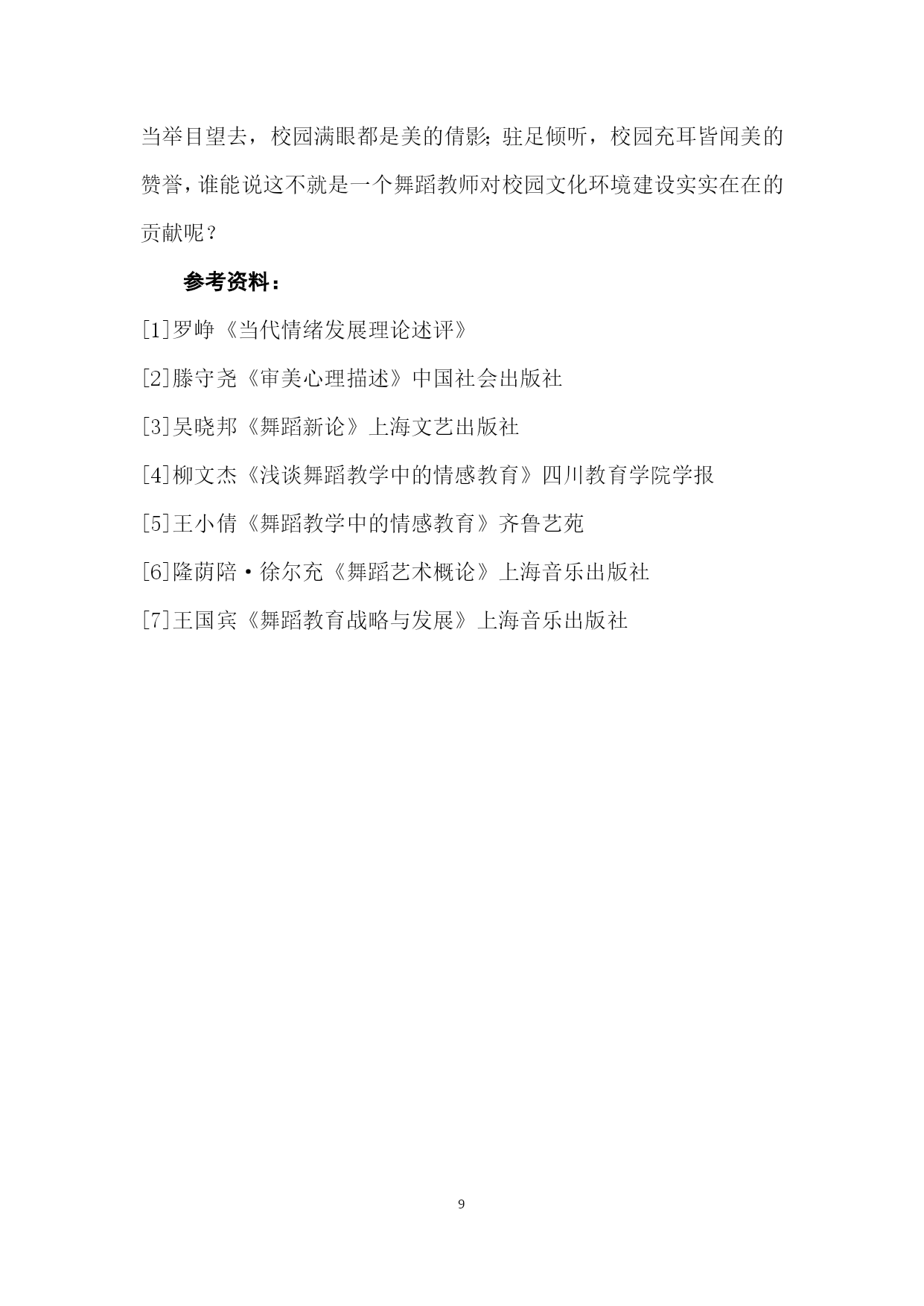 当举目望去，校园满眼都是美的倩影；驻足倾听，校园充耳皆闻美的赞誉，谁能说这不就是一个舞蹈教师对校园文化环境建设实实在在的贡献呢？

参考资料：

[1]罗峥《当代情绪发展理论述评》

[2]滕守尧《审美心理描述》中国社会出版社

[3]吴晓邦《舞蹈新论》上海文艺出版社

[4]柳文杰《浅谈舞蹈教学中的情感教育》四川教育学院学报

[5]王小倩《舞蹈教学中的情感教育》齐鲁艺苑

[6]隆荫陪·徐尔充《舞蹈艺术概论》上海音乐出版社

[7]王国宾《舞蹈教育战略与发展》上海音乐出版社

9